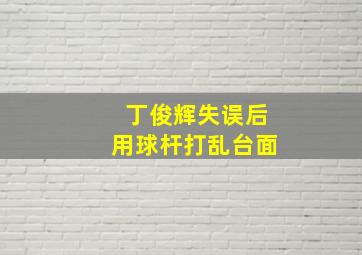 丁俊辉失误后
用球杆打乱台面